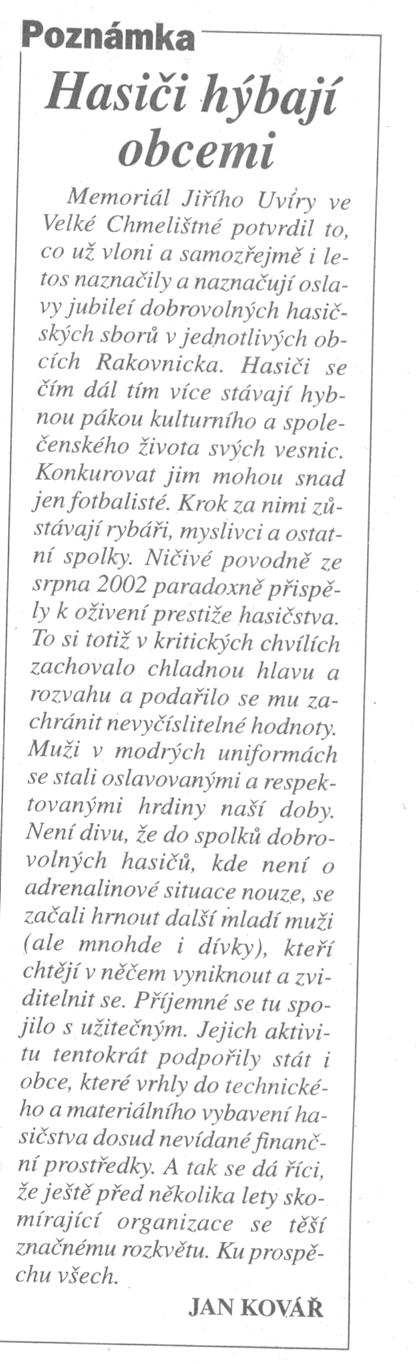 Poznámka

Hasiči hýbají obcemi

Memoriál Jiřího Uvíry ve Velké Chmelištné potvrdil to, co už vloni a samozřejmě i letos naznačily a naznačují oslavy jubileí dobrovolných hasičských sborů v jednotlivých obcích Rakovnicka. Hasiči se čím dál tím více stávají hybnou pákou kulturního a společenského života svých vesnic. Konkurovat jim mohou snad jen fotbalisté. Krok za nimi zůstávají rybáři, myslivci a ostatní spolky. Ničivé povodně ze srpna 2002 paradoxně přispěly k oživení prestiže hasičstva. To si totiž v kritických chvílích zachovalo chladnou hlavu a rozvahu a podařilo se mu zachránit nevyčíslitelné hodnoty. Muži v modrých uniformách se stali oslavovanými a respektovanými hrdiny naší doby. Není divu, že do spolků dobrovolných hasičů, kde není o adrenalinové situace nouze, se začali hrnout další mladí muži (ale mnohde i dívky), kteří chtějí v něčem vyniknout a zviditelnit se. Příjemné se tu spojilo s užitečným. Jejich aktivitu tentokrát podpořily stát i obce, které vrhly do technického a materiálního vybavení hasičstva dosud nevídané finanční prostředky. A tak se dá říci, že ještě před několika lety skomírající organizace se těší značnému rozkvětu. Ku prospěchu všech.

JAN KOVÁŘ